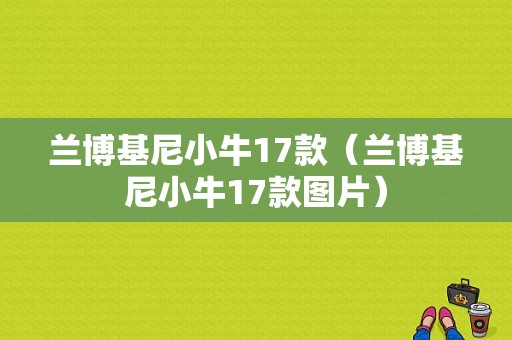 兰博基尼小牛17款（兰博基尼小牛17款图片）